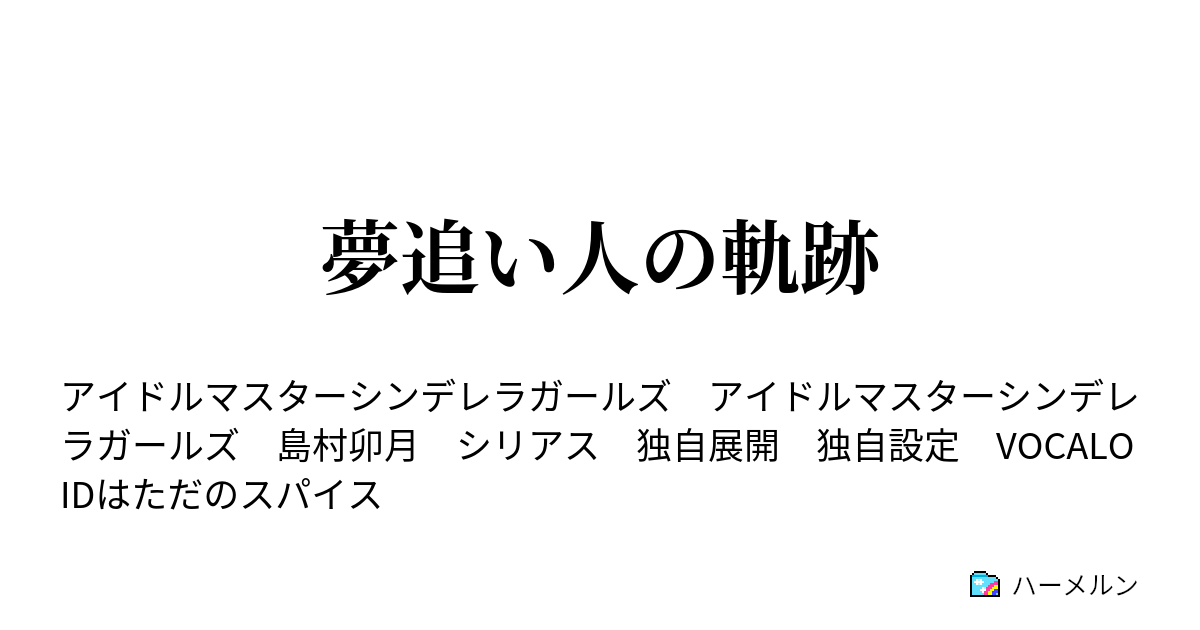 夢追い人の軌跡

アイドルマスターシンデレラガールズ　アイドルマスターシンデレラガールズ　島村卯月　シリアス　独自展開　独自設定　VOCALOIDはただのスパイス

ハーメルン